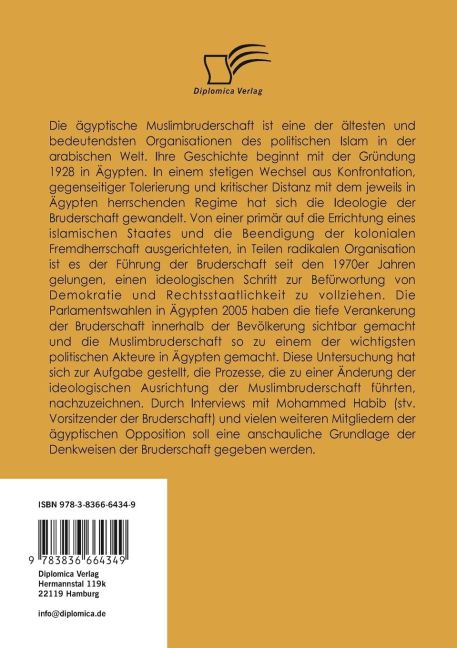 Diplomica Verlag

Die ägyptische Muslimbruderschaft ist eine der ältesten und bedeutendsten Organisationen des politischen Islam in der arabischen Welt. Ihre Geschichte beginnt mit der Gründung 1928 in Ägypten. In einem stetigen Wechsel aus Konfrontation, gegenseitiger Tolerierung und kritischer Distanz mit dem jeweils in Ägypten herrschenden Regime hat sich die Ideologie der Bruderschaft gewandelt. Von einer primär auf die Errichtung eines islamischen Staates und die Beendigung der kolonialen Fremdherrschaft ausgerichteten, in Teilen radikalen Organisation ist es der Führung der Bruderschaft seit den 1970er Jahren gelungen, einen ideologischen Schritt zur Befürwortung von Demokratie und Rechtsstaatlichkeit zu vollziehen. Die Parlamentswahlen in Ägypten 2005 haben die tiefe Verankerung der Bruderschaft innerhalb der Bevölkerung sichtbar gemacht und die Muslimbruderschaft so zu einem der wichtigsten politischen Akteure in Ägypten gemacht. Diese Untersuchung hat sich zur Aufgabe gestellt, die Prozesse, die zu einer Änderung der ideologischen Ausrichtung der Muslimbruderschaft führten, nachzuzeichnen. Durch Interviews mit Mohammed Habib (stv. Vorsitzender der Bruderschaft) und vielen weiteren Mitgliedern der ägyptischen Opposition soll eine anschauliche Grundlage der Denkweisen der Bruderschaft gegeben werden.

ISBN 978-3-8366-6434-9

9 783836 664349

Diplomica Verlag
Hermannstal 119k
22119 Hamburg

info@diplomica.de